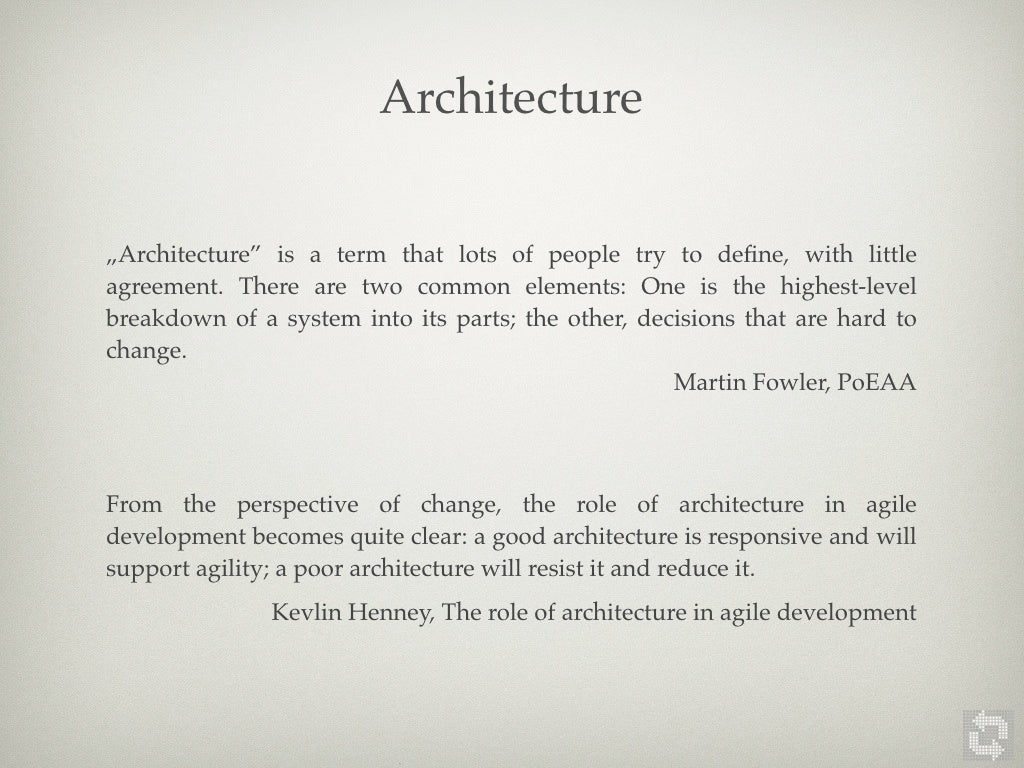 Architecture

„Architecture” is a term that lots of people try to define, with little agreement. There are two common elements: One is the highest-level breakdown of a system into its parts; the other, decisions that are hard to change.

Martin Fowler, PoEAA

From the perspective of change, the role of architecture in agile development becomes quite clear: a good architecture is responsive and will support agility; a poor architecture will resist it and reduce it.

Kevlin Henney, The role of architecture in agile development